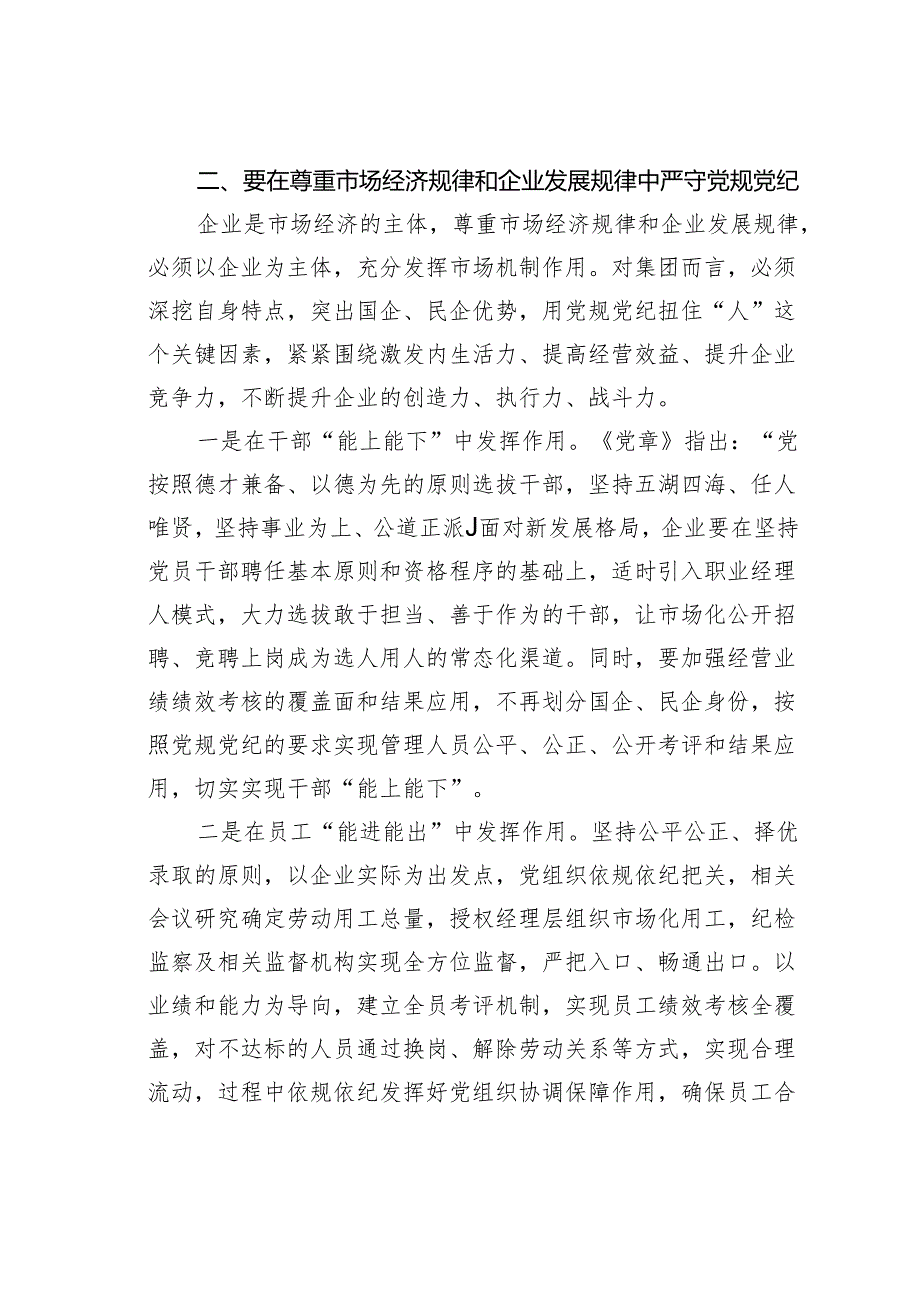 二、要在尊重市场经济规律和企业发展规律中严守党规党纪

企业是市场经济的主体，尊重市场经济规律和企业发展规律，必须以企业为主体，充分发挥市场机制作用。对集团而言，必须深挖自身特点，突出国企、民企优势，用党规党纪扭住“人”这个关键因素，紧紧围绕激发内生活力、提高经营效益、提升企业竞争力，不断提升企业的创造力、执行力、战斗力。

一是在干部“能上能下”中发挥作用。《党章》指出：“党按照德才兼备、以德为先的原则选拔干部，坚持五湖四海、任人唯贤，坚持事业为上、公道正派J面对新发展格局，企业要在坚持党员干部聘任基本原则和资格程序的基础上，适时引入职业经理人模式，大力选拔敢于担当、善于作为的干部，让市场化公开招聘、竞聘上岗成为选人用人的常态化渠道。同时，要加强经营业绩绩效考核的覆盖面和结果应用，不再划分国企、民企身份，按照党规党纪的要求实现管理人员公平、公正、公开考评和结果应用，切实实现干部“能上能下”。

二是在员工“能进能出”中发挥作用。坚持公平公正、择优录取的原则，以企业实际为出发点，党组织依规依纪把关，相关会议研究确定劳动用工总量，授权经理层组织市场化用工，纪检监察及相关监督机构实现全方位监督，严把入口、畅通出口。以业绩和能力为导向，建立全员考评机制，实现员工绩效考核全覆盖，对不达标的人员通过换岗、解除劳动关系等方式，实现合理流动，过程中依规依纪发挥好党组织协调保障作用，确保员工合